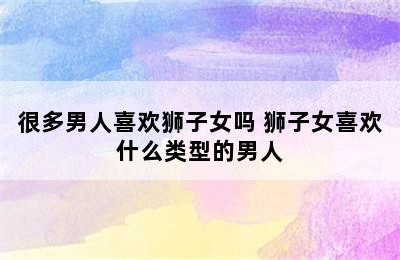 很多男人喜欢狮子女吗 狮子女喜欢什么类型的男人